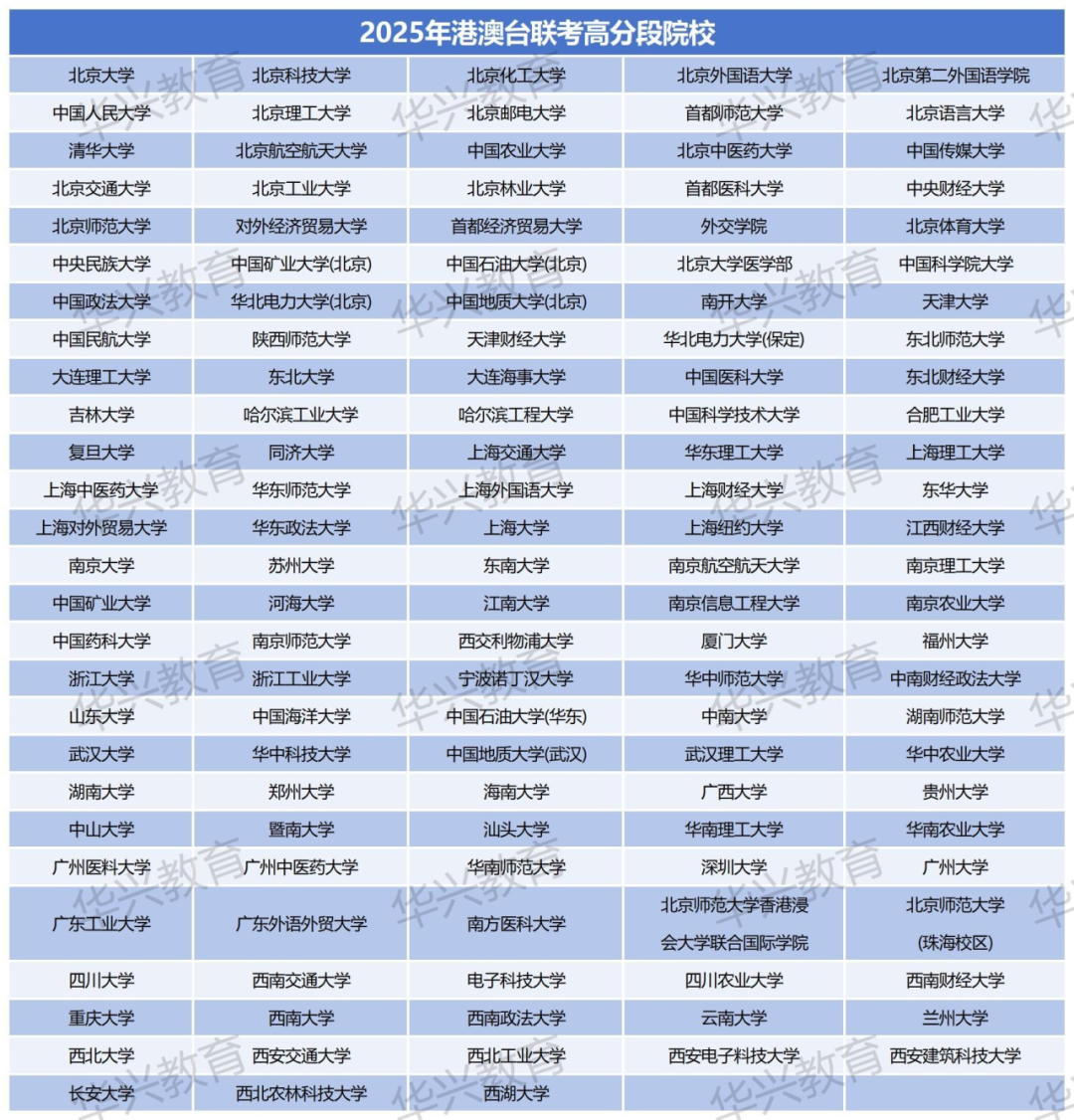 2025年港澳台联考高分段院校

| | | | | |
|---|---|---|---|---|
| 北京大学 | 北京科技大学 | 北京化工大学 | 北京外国语大学 | 北京第二外国语学院 |
| 中国人民大学 | 北京理工大学 | 北京邮电大学 | 首都师范大学 | 北京语言大学 |
| 清华大学 | 北京航空航天大学 | 中国农业大学 | 北京中医药大学 | 中国传媒大学 |
| 北京交通大学 | 北京工业大学 | 北京林业大学 | 首都医科大学 | 中央财经大学 |
| 北京师范大学 | 对外经济贸易大学 | 首都经济贸易大学 | 外交学院 | 北京体育大学 |
| 中央民族大学 | 中国矿业大学(北京) | 中国石油大学(北京) | 北京大学医学部 | 中国科学院大学 |
| 中国政法大学 | 华北电力大学(北京) | 中国地质大学(北京) | 南开大学 | 天津大学 |
| 中国民航大学 | 陕西师范大学 | 天津财经大学 | 华北电力大学(保定) | 东北师范大学 |
| 大连理工大学 | 东北大学 | 大连海事大学 | 中国医科大学 | 东北财经大学 |
| 吉林大学 | 哈尔滨工业大学 | 哈尔滨工程大学 | 中国科学技术大学 | 合肥工业大学 |
| 复旦大学 | 同济大学 | 上海交通大学 | 华东理工大学 | 上海理工大学 |
| 上海中医药大学 | 华东师范大学 | 上海外国语大学 | 上海财经大学 | 东华大学 |
| 上海对外贸易大学 | 华东政法大学 | 上海大学 | 上海纽约大学 | 江西财经大学 |
| 南京大学 | 苏州大学 | 东南大学 | 南京航空航天大学 | 南京理工大学 |
| 中国矿业大学 | 河海大学 | 江南大学 | 南京信息工程大学 | 南京农业大学 |
| 中国药科大学 | 南京师范大学 | 西交利物浦大学 | 厦门大学 | 福州大学 |
| 浙江大学 | 浙江工业大学 | 宁波诺丁汉大学 | 华中师范大学 | 中南财经政法大学 |
| 山东大学 | 中国海洋大学 | 中国石油大学(华东) | 中南大学 | 湖南师范大学 |
| 武汉大学 | 华中科技大学 | 中国地质大学(武汉) | 武汉理工大学 | 华中农业大学 |
| 湖南大学 | 郑州大学 | 海南大学 | 广西大学 | 贵州大学 |
| 中山大学 | 暨南大学 | 汕头大学 | 华南理工大学 | 华南农业大学 |
| 广州医科大学 | 广州中医药大学 | 华南师范大学 | 深圳大学 | 广州大学 |
| 广东工业大学 | 广东外语外贸大学 | 南方医科大学 | 北京师范大学香港浸会大学联合国际学院 | 北京师范大学(珠海校区) |
| 四川大学 | 西南交通大学 | 电子科技大学 | 四川农业大学 | 西南财经大学 |
| 重庆大学 | 西南大学 | 西南政法大学 | 云南大学 | 兰州大学 |
| 西北大学 | 西安交通大学 | 西北工业大学 | 西安电子科技大学 | 西安建筑科技大学 |
| 长安大学 | 西北农林科技大学 | 西湖大学 | | |

华兴教育